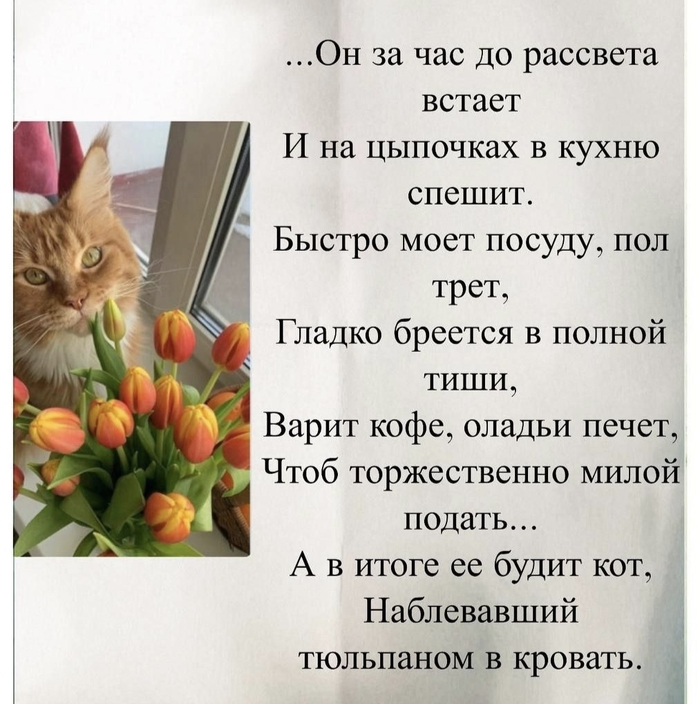 ...Он за час до рассвета встает
И на цыпочках в кухню спешит.
Быстро моет посуду, пол трет,
Гладко бреется в полной тиши,
Варит кофе, оладьи печет,
Чтоб торжественно милой подать...
А в итоге ее будит кот,
Наблевавший тюльпаном в кровать.